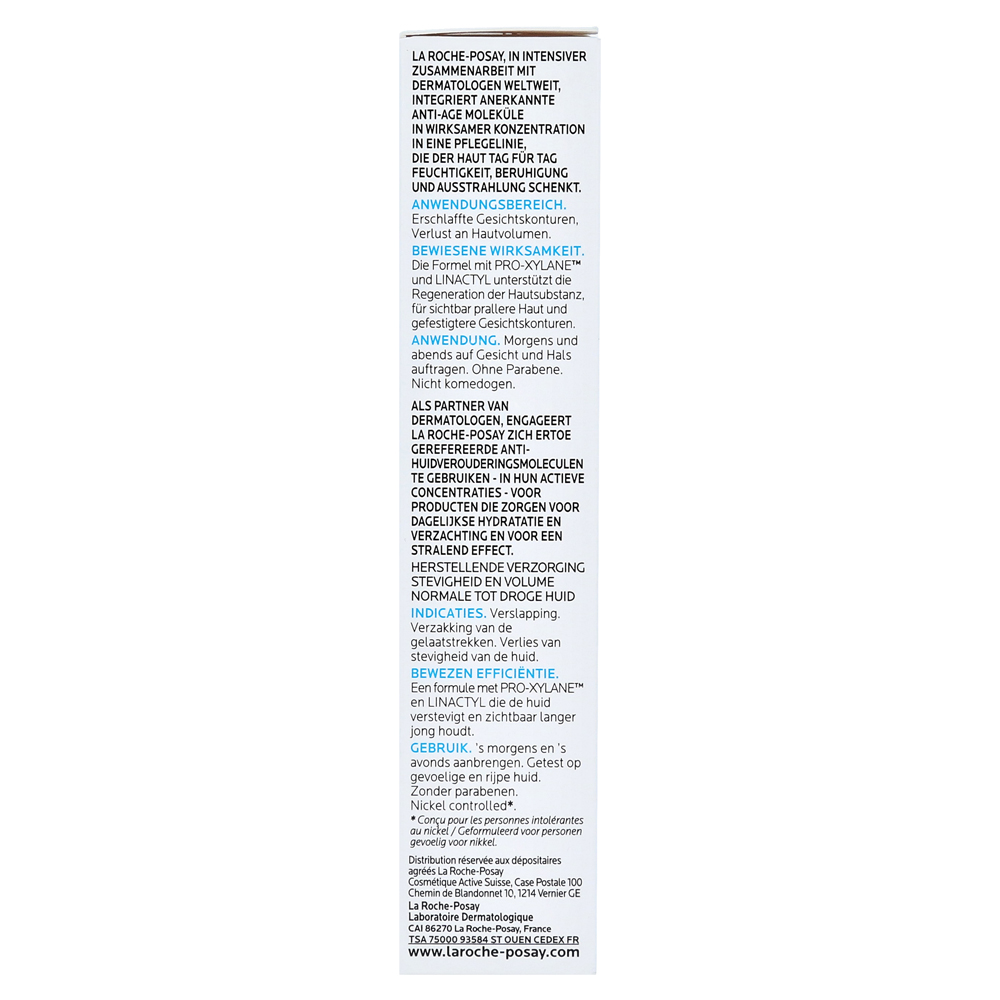 LA ROCHE-POSAY, IN INTENSIVER ZUSAMMENARBEIT MIT DERMATOLOGEN WELTWEIT, INTEGRIERT ANERKANNTE ANTI-AGE MOLEKÜLE IN WIRKSAMER KONZENTRATION IN EINE PFLEGELINIE, DIE DER HAUT TAG FÜR TAG FEUCHTIGKEIT, BERUHIGUNG UND AUSSTRAHLUNG SCHENKT.

ANWENDUNGSBEREICH. Erschlaffte Gesichtskonturen, Verlust an Hautvolumen.

BEWIESENE WIRKSAMKEIT. Die Formel mit PRO-XYLANE™ und LINACTYL unterstützt die Regeneration der Hautsubstanz, für sichtbar prallere Haut und gefestigtere Gesichtskonturen.

ANWENDUNG. Morgens und abends auf Gesicht und Hals auftragen. Ohne Parabene. Nicht komedogen.

ALS PARTNER VAN DERMATOLOGEN, ENGAGEERT LA ROCHE-POSAY ZICH ERTOE GEREFEREERDE ANTI-HUIDVEROUDERINGSMOLECULEN TE GEBRUIKEN - IN HUN ACTIEVE CONCENTRATIES - VOOR PRODUCTEN DIE ZORGEN VOOR DAGELIJKSE HYDRATATIE EN VERZACHTING EN VOOR EEN STRALEND EFFECT.

HERSTELLENDE VERZORGING STEVIGHEID EN VOLUME NORMALE TOT DROGE HUID

INDICATIES. Verslapping. Verzakking van de gelaatstrekken. Verlies van stevigheid van de huid.

BEWEZEN EFFICIËNTIE. Een formule met PRO-XYLANE™ en LINACTYL die de huid verstevigt en zichtbaar langer jong houdt.

GEBRUIK. 's morgens en 's avonds aanbrengen. Getest op gevoelige en rijpe huid. Zonder parabenen. Nickel controlled*.

* Conçu pour les personnes intolérantes au nickel / Geformuleerd voor personen gevoelig voor nikkel.

Distribution réservée aux dépositaires agréés La Roche-Posay
Cosmétique Active Suisse, Case Postale 100
Chemin de Blandonnet 10, 1214 Vernier GE

La Roche-Posay
Laboratoire Dermatologique
CAI 86270 La Roche-Posay, France
TSA 75000 93584 ST OUEN CEDEX FR
www.laroche-posay.com